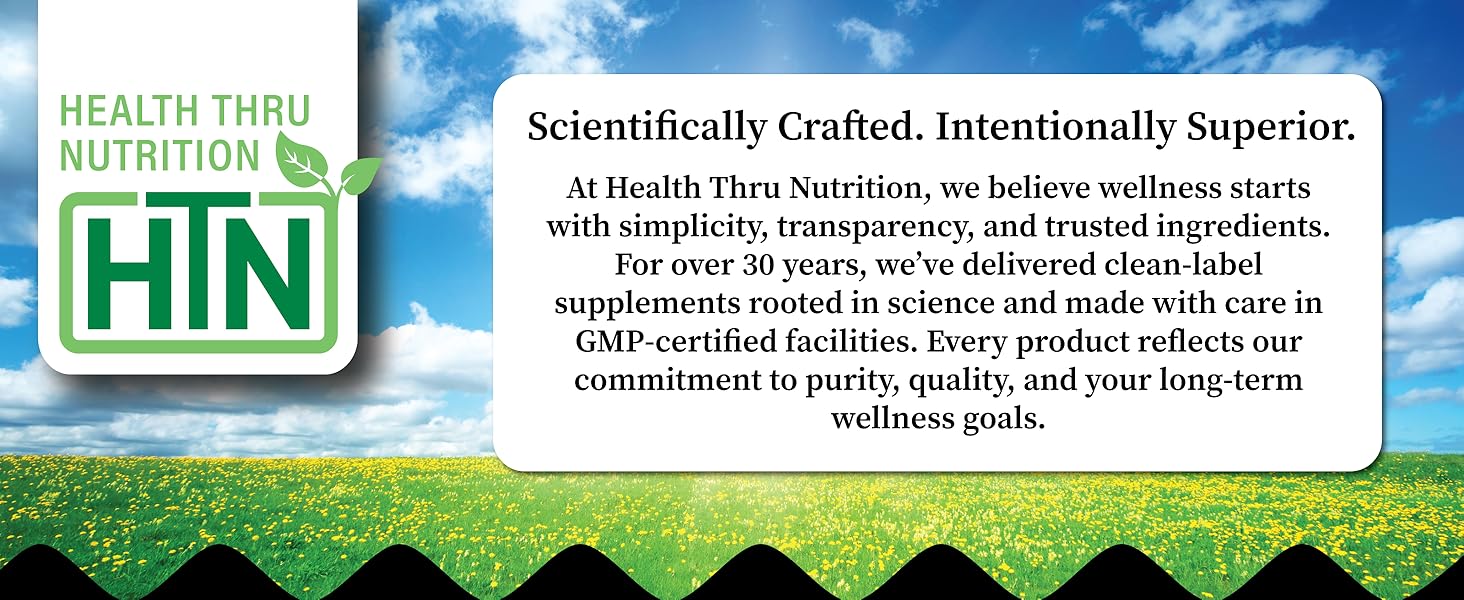 HEALTH THRU NUTRITION
HTN

Scientifically Crafted. Intentionally Superior.

At Health Thru Nutrition, we believe wellness starts with simplicity, transparency, and trusted ingredients. For over 30 years, we've delivered clean-label supplements rooted in science and made with care in GMP-certified facilities. Every product reflects our commitment to purity, quality, and your long-term wellness goals.